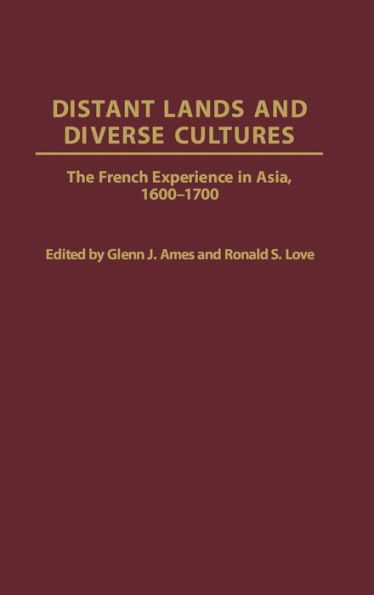 DISTANT LANDS AND DIVERSE CULTURES

The French Experience in Asia, 1600–1700

Edited by Glenn J. Ames and Ronald S. Love